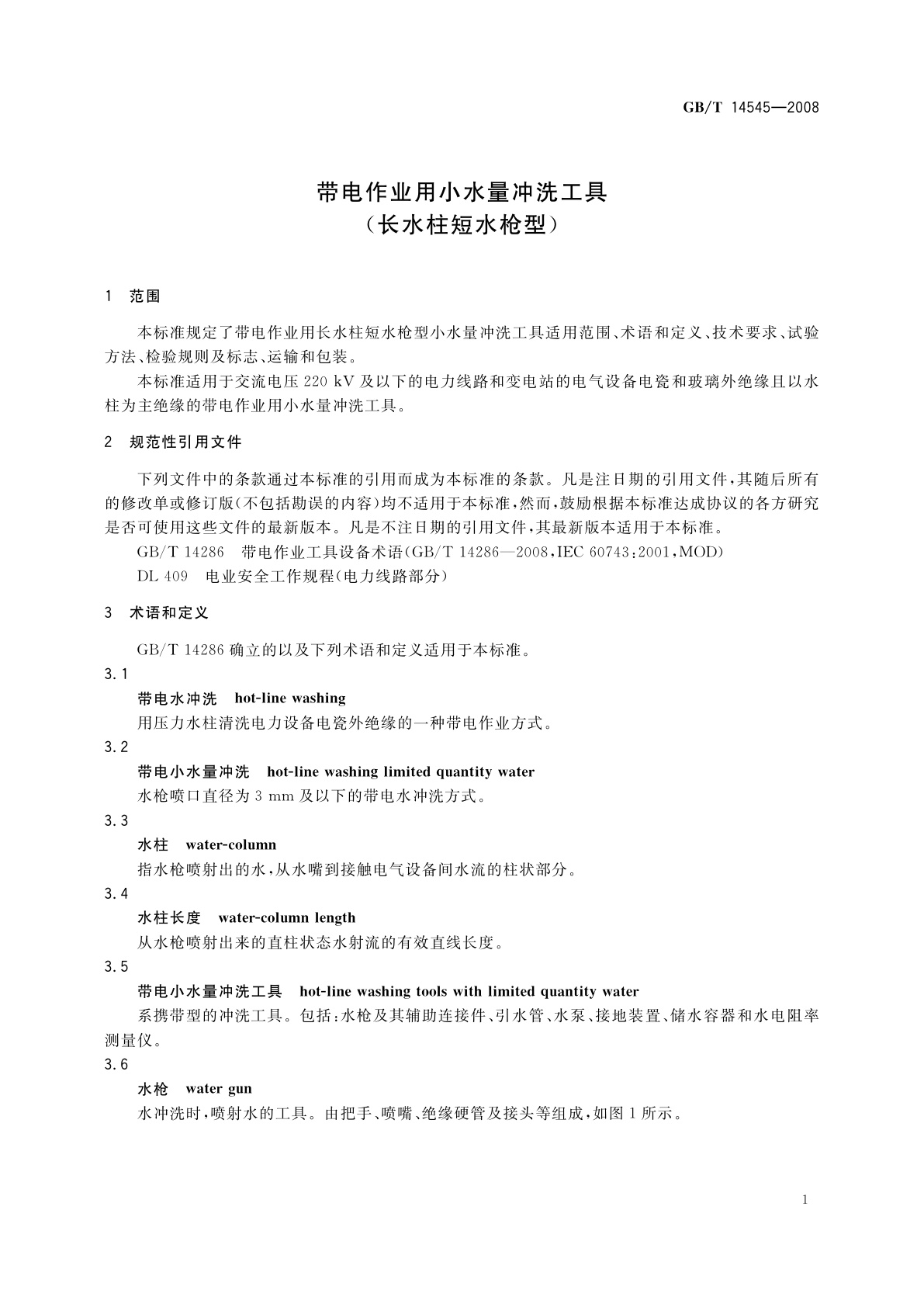 GB/T 14545—2008

带电作业用小水量冲洗工具
（长水柱短水枪型）

1 范围

本标准规定了带电作业用长水柱短水枪型小水量冲洗工具适用范围、术语和定义、技术要求、试验方法、检验规则及标志、运输和包装。

本标准适用于交流电压 220 kV 及以下的电力线路和变电站的电气设备电瓷和玻璃外绝缘且以水柱为主绝缘的带电作业用小水量冲洗工具。

2 规范性引用文件

下列文件中的条款通过本标准的引用而成为本标准的条款。凡是注日期的引用文件，其随后所有的修改单或修订版(不包括勘误的内容)均不适用于本标准，然而，鼓励根据本标准达成协议的各方研究是否可使用这些文件的最新版本。凡是不注日期的引用文件，其最新版本适用于本标准。

GB/T 14286 带电作业工具设备术语(GB/T 14286—2008，IEC 60743:2001，MOD)

DL 409 电业安全工作规程(电力线路部分)

3 术语和定义

GB/T 14286 确立的以及下列术语和定义适用于本标准。

3.1

带电水冲洗 hot-line washing

用压力水柱清洗电力设备电瓷外绝缘的一种带电作业方式。

3.2

带电小水量冲洗 hot-line washing limited quantity water

水枪喷口直径为 3 mm 及以下的带电水冲洗方式。

3.3

水柱 water-column

指水枪喷射出的水，从水嘴到接触电气设备间水流的柱状部分。

3.4

水柱长度 water-column length

从水枪喷射出来的直柱状态水射流的有效直线长度。

3.5

带电小水量冲洗工具 hot-line washing tools with limited quantity water

系携带型的冲洗工具。包括：水枪及其辅助连接件、引水管、水泵、接地装置、储水容器和水电阻率测量仪。

3.6

水枪 water gun

水冲洗时，喷射水的工具。由把手、喷嘴、绝缘硬管及接头等组成，如图 1 所示。

1